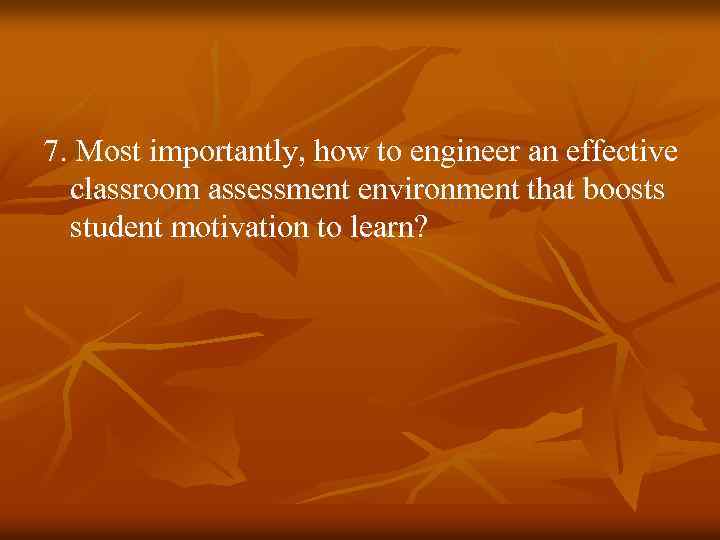 7. Most importantly, how to engineer an effective classroom assessment environment that boosts student motivation to learn?